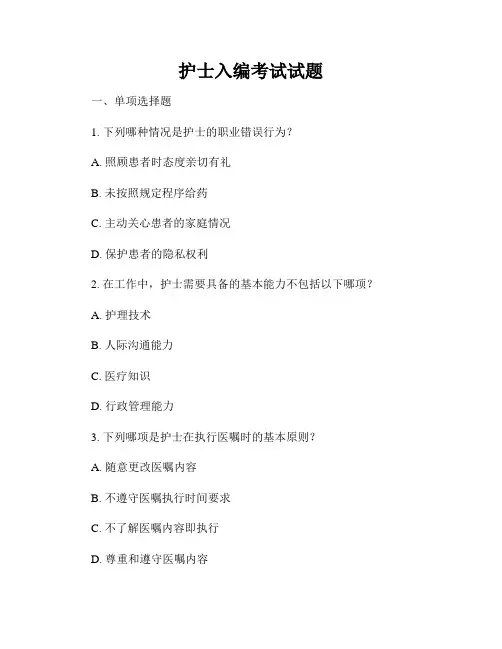 护士入编考试试题

一、单项选择题

1. 下列哪种情况是护士的职业错误行为？

A. 照顾患者时态度亲切有礼

B. 未按照规定程序给药

C. 主动关心患者的家庭情况

D. 保护患者的隐私权利

2. 在工作中，护士需要具备的基本能力不包括以下哪项？

A. 护理技术

B. 人际沟通能力

C. 医疗知识

D. 行政管理能力

3. 下列哪项是护士在执行医嘱时的基本原则？

A. 随意更改医嘱内容

B. 不遵守医嘱执行时间要求

C. 不了解医嘱内容即执行

D. 尊重和遵守医嘱内容